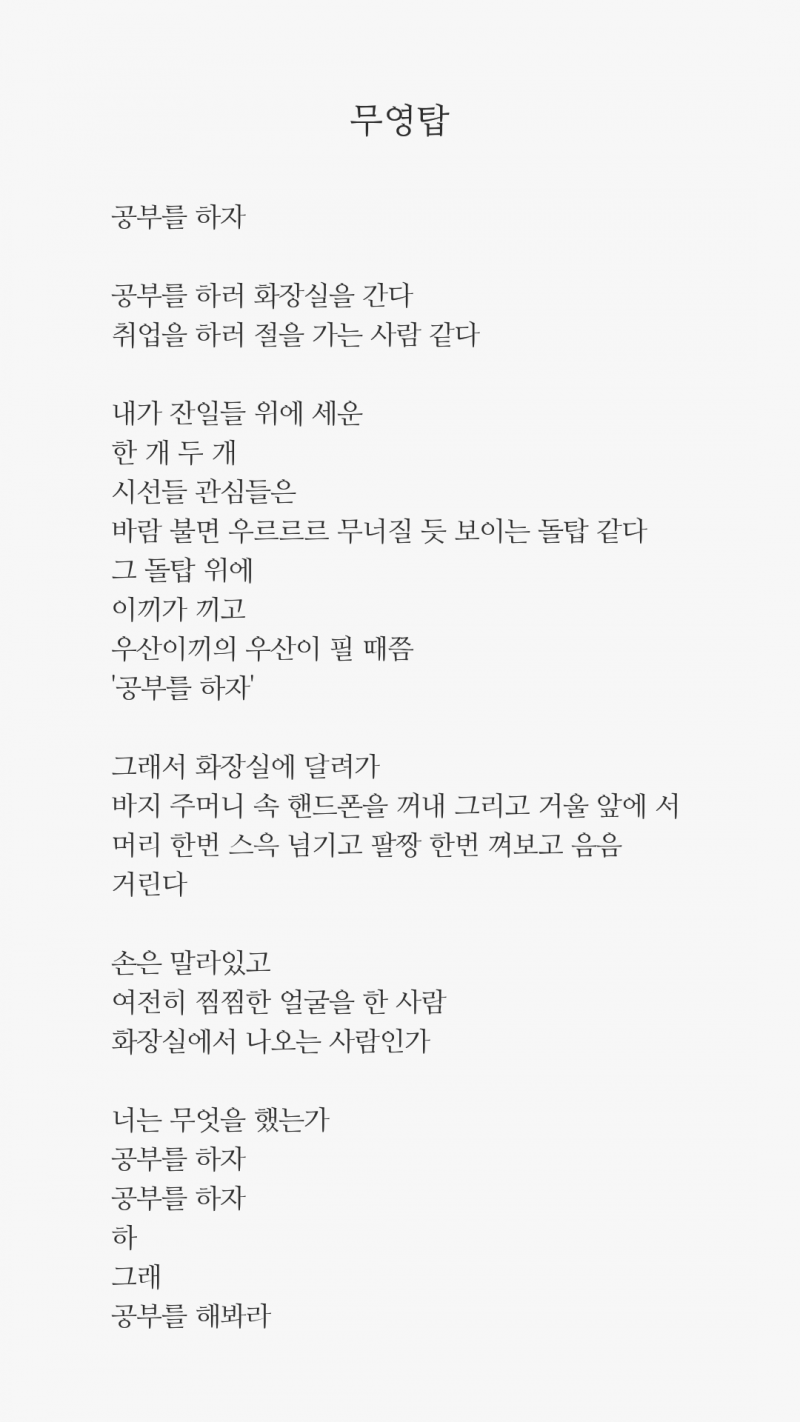 무영탑

공부를 하자

공부를 하러 화장실을 간다
취업을 하러 절을 가는 사람 같다

내가 잔일들 위에 세운
한 개 두 개
시선들 관심들은
바람 불면 우르르르 무너질 듯 보이는 돌탑 같다
그 돌탑 위에
이끼가 끼고
우산이끼의 우산이 필 때쯤
'공부를 하자'

그래서 화장실에 달려가
바지 주머니 속 핸드폰을 꺼내 그리고 거울 앞에 서
머리 한번 스윽 넘기고 팔짱 한번 껴보고 음음
거린다

손은 말라있고
여전히 찜찜한 얼굴을 한 사람
화장실에서 나오는 사람인가

너는 무엇을 했는가
공부를 하자
공부를 하자
하
그래
공부를 해봐라